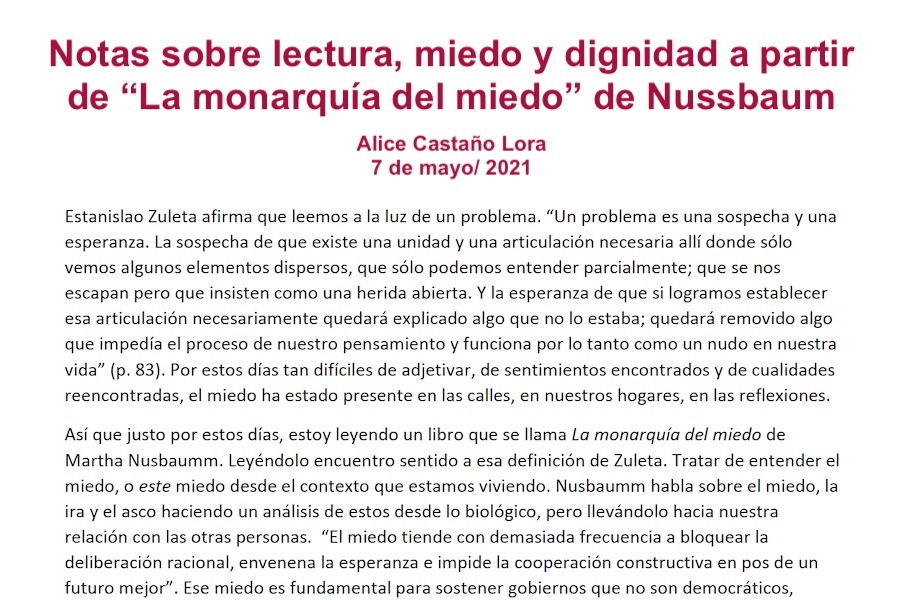 Notas sobre lectura, miedo y dignidad a partir de “La monarquía del miedo” de Nussbaum

Alice Castaño Lora
7 de mayo/ 2021

Estanislao Zuleta afirma que leemos a la luz de un problema. “Un problema es una sospecha y una esperanza. La sospecha de que existe una unidad y una articulación necesaria allí donde sólo vemos algunos elementos dispersos, que sólo podemos entender parcialmente; que se nos escapan pero que insisten como una herida abierta. Y la esperanza de que si logramos establecer esa articulación necesariamente quedará explicado algo que no lo estaba; quedará removido algo que impedía el proceso de nuestro pensamiento y funciona por lo tanto como un nudo en nuestra vida” (p. 83). Por estos días tan difíciles de adjetivar, de sentimientos encontrados y de cualidades reencontradas, el miedo ha estado presente en las calles, en nuestros hogares, en las reflexiones.

Así que justo por estos días, estoy leyendo un libro que se llama La monarquía del miedo de Martha Nusbaumm. Leyéndolo encuentro sentido a esa definición de Zuleta. Tratar de entender el miedo, o este miedo desde el contexto que estamos viviendo. Nusbaumm habla sobre el miedo, la ira y el asco haciendo un análisis de estos desde lo biológico, pero llevándolo hacia nuestra relación con las otras personas. “El miedo tiende con demasiada frecuencia a bloquear la deliberación racional, envenena la esperanza e impide la cooperación constructiva en pos de un futuro mejor”. Ese miedo es fundamental para sostener gobiernos que no son democráticos,